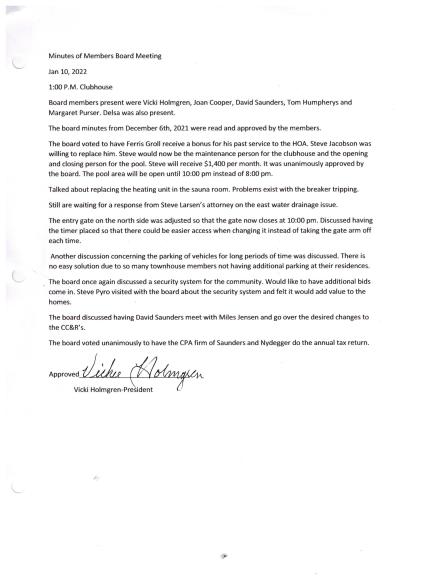 Minutes of Members Board Meeting

Jan 10, 2022

1:00 P.M. Clubhouse

Board members present were Vicki Holmgren, Joan Cooper, David Saunders, Tom Humpherys and Margaret Purser. Delsa was also present.

The board minutes from December 6th, 2021 were read and approved by the members.

The board voted to have Ferris Groll receive a bonus for his past service to the HOA. Steve Jacobson was willing to replace him. Steve would now be the maintenance person for the clubhouse and the opening and closing person for the pool. Steve will receive $1,400 per month. It was unanimously approved by the board. The pool area will be open until 10:00 pm instead of 8:00 pm.

Talked about replacing the heating unit in the sauna room. Problems exist with the breaker tripping.

Still are waiting for a response from Steve Larsen's attorney on the east water drainage issue.

The entry gate on the north side was adjusted so that the gate now closes at 10:00 pm. Discussed having the timer placed so that there could be easier access when changing it instead of taking the gate arm off each time.

Another discussion concerning the parking of vehicles for long periods of time was discussed. There is no easy solution due to so many townhouse members not having additional parking at their residences.

The board once again discussed a security system for the community. Would like to have additional bids come in. Steve Pyro visited with the board about the security system and felt it would add value to the homes.

The board discussed having David Saunders meet with Miles Jensen and go over the desired changes to the CC&R's.

The board voted unanimously to have the CPA firm of Saunders and Nydegger do the annual tax return.

Approved Vickie Holmgren

Vicki Holmgren-President